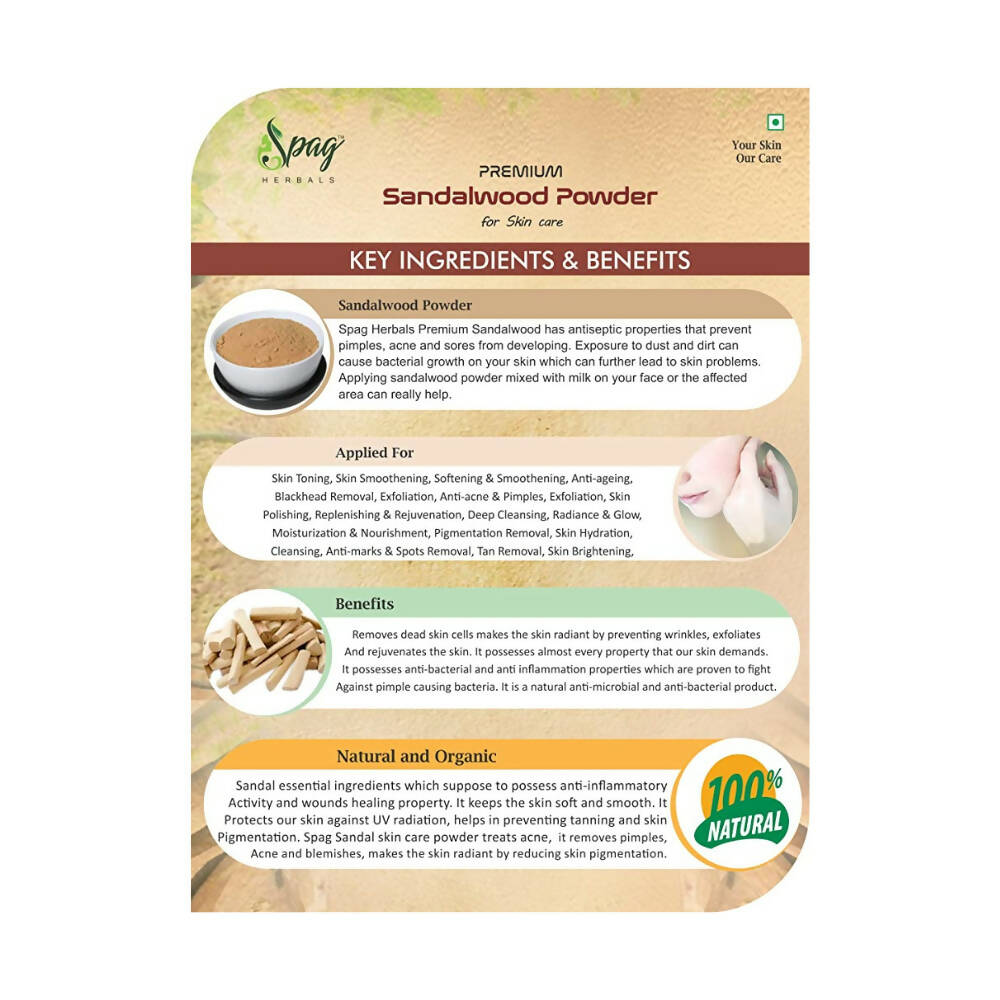 Spag HERBALS

Your Skin Our Care

PREMIUM
Sandalwood Powder
for Skin care

KEY INGREDIENTS & BENEFITS

Sandalwood Powder

Spag Herbals Premium Sandalwood has antiseptic properties that prevent pimples, acne and sores from developing. Exposure to dust and dirt can cause bacterial growth on your skin which can further lead to skin problems. Applying sandalwood powder mixed with milk on your face or the affected area can really help.

Applied For

Skin Toning, Skin Smoothening, Softening & Smoothening, Anti-ageing, Blackhead Removal, Exfoliation, Anti-acne & Pimples, Exfoliation, Skin Polishing, Replenishing & Rejuvenation, Deep Cleansing, Radiance & Glow, Moisturization & Nourishment, Pigmentation Removal, Skin Hydration, Cleansing, Anti-marks & Spots Removal, Tan Removal, Skin Brightening,

Benefits

Removes dead skin cells makes the skin radiant by preventing wrinkles, exfoliates And rejuvenates the skin. It possesses almost every property that our skin demands. It possesses anti-bacterial and anti inflammation properties which are proven to fight Against pimple causing bacteria. It is a natural anti-microbial and anti-bacterial product.

Natural and Organic

Sandal essential ingredients which suppose to possess anti-inflammatory Activity and wounds healing property. It keeps the skin soft and smooth. It Protects our skin against UV radiation, helps in preventing tanning and skin Pigmentation. Spag Sandal skin care powder treats acne, it removes pimples, Acne and blemishes, makes the skin radiant by reducing skin pigmentation.

100% NATURAL